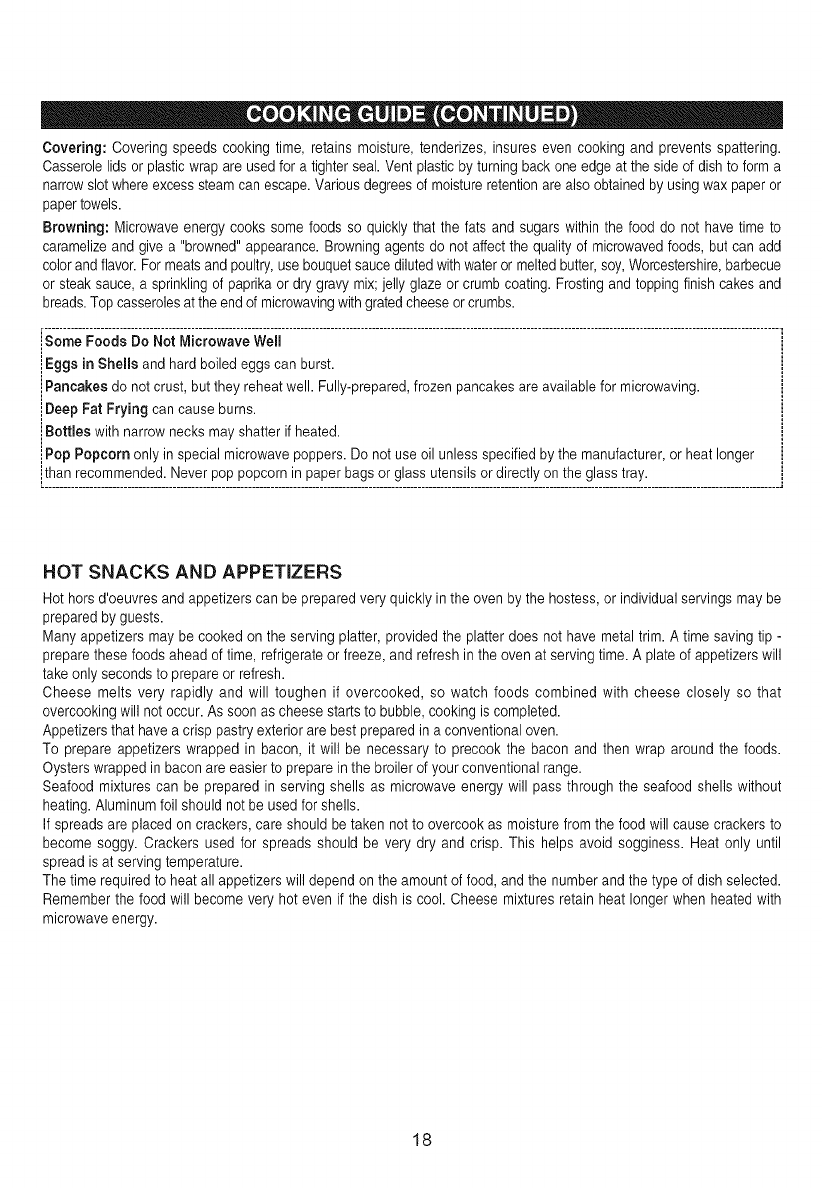 COOKING GUIDE (CONTINUED)

Covering: Covering speeds cooking time, retains moisture, tenderizes, insures even cooking and prevents spattering. Casserole lids or plastic wrap are used for a tighter seal. Vent plastic by turning back one edge at the side of dish to form a narrow slot where excess steam can escape. Various degrees of moisture retention are also obtained by using wax paper or paper towels.

Browning: Microwave energy cooks some foods so quickly that the fats and sugars within the food do not have time to caramelize and give a "browned" appearance. Browning agents do not affect the quality of microwaved foods, but can add color and flavor. For meats and poultry, use bouquet sauce diluted with water or melted butter, soy, Worcestershire, barbecue or steak sauce, a sprinkling of paprika or dry gravy mix; jelly glaze or crumb coating. Frosting and topping finish cakes and breads. Top casseroles at the end of microwaving with grated cheese or crumbs.

Some Foods Do Not Microwave Well
Eggs in Shells and hard boiled eggs can burst.
Pancakes do not crust, but they reheat well. Fully-prepared, frozen pancakes are available for microwaving.
Deep Fat Frying can cause burns.
Bottles with narrow necks may shatter if heated.
Pop Popcorn only in special microwave poppers. Do not use oil unless specified by the manufacturer, or heat longer than recommended. Never pop popcorn in paper bags or glass utensils or directly on the glass tray.

HOT SNACKS AND APPETIZERS

Hot hors d'oeuvres and appetizers can be prepared very quickly in the oven by the hostess, or individual servings may be prepared by guests.
Many appetizers may be cooked on the serving platter, provided the platter does not have metal trim. A time saving tip - prepare these foods ahead of time, refrigerate or freeze, and refresh in the oven at serving time. A plate of appetizers will take only seconds to prepare or refresh.
Cheese melts very rapidly and will toughen if overcooked, so watch foods combined with cheese closely so that overcooking will not occur. As soon as cheese starts to bubble, cooking is completed.
Appetizers that have a crisp pastry exterior are best prepared in a conventional oven.
To prepare appetizers wrapped in bacon, it will be necessary to precook the bacon and then wrap around the foods. Oysters wrapped in bacon are easier to prepare in the broiler of your conventional range.
Seafood mixtures can be prepared in serving shells as microwave energy will pass through the seafood shells without heating. Aluminum foil should not be used for shells.
If spreads are placed on crackers, care should be taken not to overcook as moisture from the food will cause crackers to become soggy. Crackers used for spreads should be very dry and crisp. This helps avoid sogginess. Heat only until spread is at serving temperature.
The time required to heat all appetizers will depend on the amount of food, and the number and the type of dish selected. Remember the food will become very hot even if the dish is cool. Cheese mixtures retain heat longer when heated with microwave energy.

18